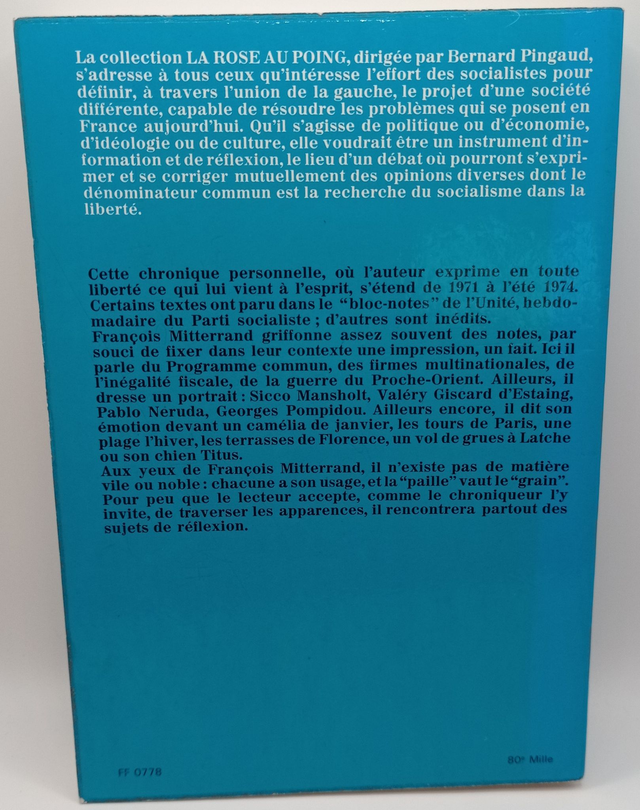 La collection LA ROSE AU POING, dirigée par Bernard Pingaud, s'adresse à tous ceux qu'intéresse l'effort des socialistes pour définir, à travers l'union de la gauche, le projet d'une société différente, capable de résoudre les problèmes qui se posent en France aujourd'hui. Qu'il s'agisse de politique ou d'économie, d'idéologie ou de culture, elle voudrait être un instrument d'information et de réflexion, le lieu d'un débat où pourront s'exprimer et se corriger mutuellement des opinions diverses dont le dénominateur commun est la recherche du socialisme dans la liberté.

Cette chronique personnelle, où l'auteur exprime en toute liberté ce qui lui vient à l'esprit, s'étend de 1971 à l'été 1974. Certains textes ont paru dans le "bloc-notes" de l'Unité, hebdomadaire du Parti socialiste ; d'autres sont inédits.
François Mitterrand griffonne assez souvent des notes, par souci de fixer dans leur contexte une impression, un fait. Ici il parle du Programme commun, des firmes multinationales, de l'inégalité fiscale, de la guerre du Proche-Orient. Ailleurs, il dresse un portrait : Sicco Mansholt, Valéry Giscard d'Estaing, Pablo Neruda, Georges Pompidou. Ailleurs encore, il dit son émotion devant un camélia de janvier, les tours de Paris, une plage l'hiver, les terrasses de Florence, un vol de grues à Latche ou son chien Titus.
Aux yeux de François Mitterrand, il n'existe pas de matière vile ou noble : chacune a son usage, et la "paille" vaut le "grain". Pour peu que le lecteur accepte, comme le chroniqueur l'y invite, de traverser les apparences, il rencontrera partout des sujets de réflexion.

FF 0778

80e Mille